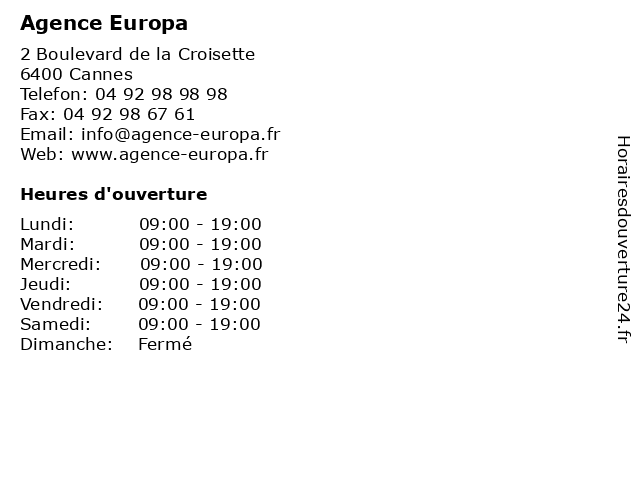 Agence Europa

2 Boulevard de la Croisette
6400 Cannes
Telefon: 04 92 98 98 98
Fax: 04 92 98 67 61
Email: info@agence-europa.fr
Web: www.agence-europa.fr

Heures d'ouverture

Lundi: 09:00 - 19:00
Mardi: 09:00 - 19:00
Mercredi: 09:00 - 19:00
Jeudi: 09:00 - 19:00
Vendredi: 09:00 - 19:00
Samedi: 09:00 - 19:00
Dimanche: Fermé

Horairesdouverture24.fr